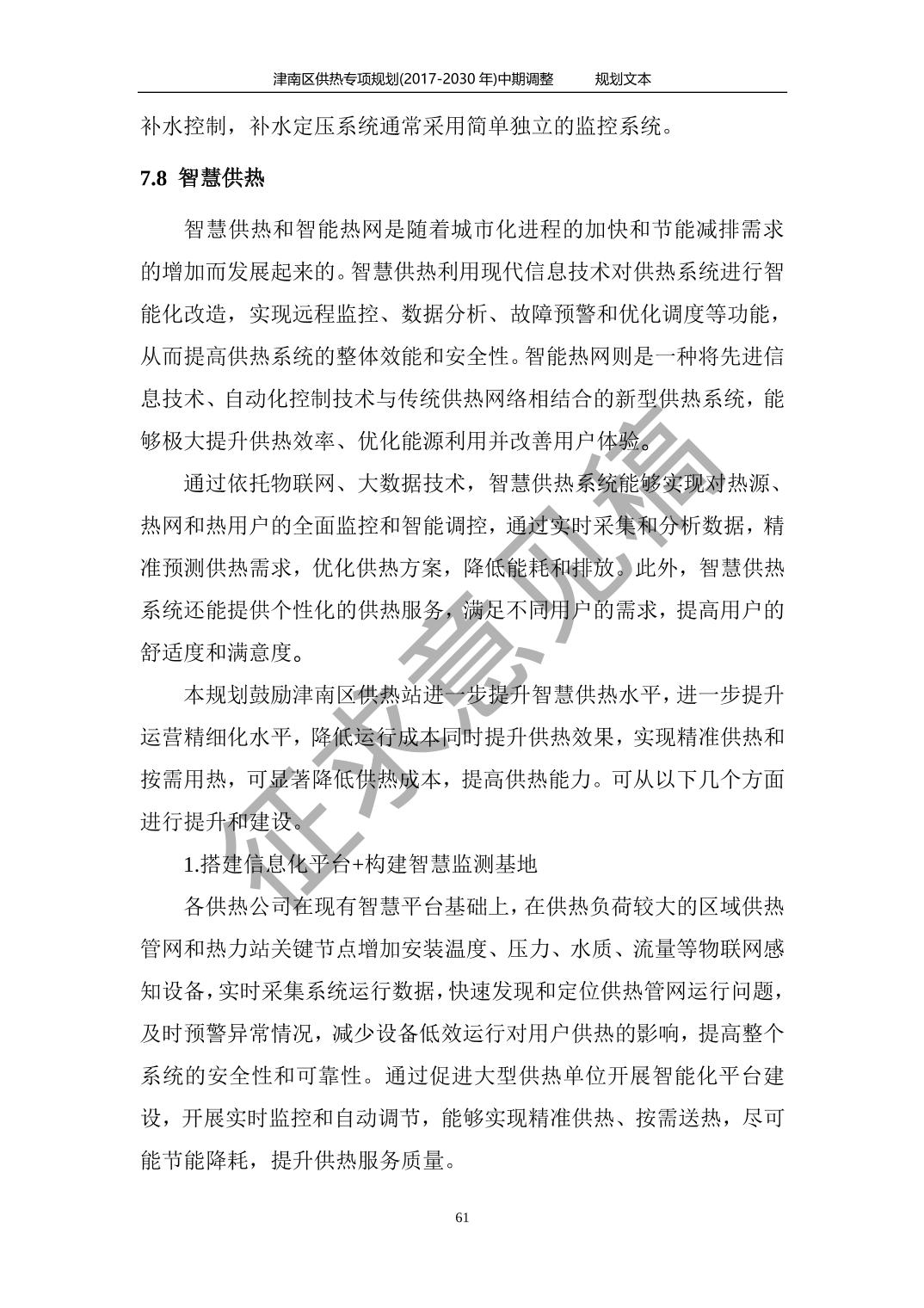 津南区供热专项规划(2017-2030 年)中期调整　　规划文本

补水控制，补水定压系统通常采用简单独立的监控系统。

7.8 智慧供热

智慧供热和智能热网是随着城市化进程的加快和节能减排需求的增加而发展起来的。智慧供热利用现代信息技术对供热系统进行智能化改造，实现远程监控、数据分析、故障预警和优化调度等功能，从而提高供热系统的整体效能和安全性。智能热网则是一种将先进信息技术、自动化控制技术与传统供热网络相结合的新型供热系统，能够极大提升供热效率、优化能源利用并改善用户体验。

通过依托物联网、大数据技术，智慧供热系统能够实现对热源、热网和热用户的全面监控和智能调控，通过实时采集和分析数据，精准预测供热需求，优化供热方案，降低能耗和排放。此外，智慧供热系统还能提供个性化的供热服务，满足不同用户的需求，提高用户的舒适度和满意度。

本规划鼓励津南区供热站进一步提升智慧供热水平，进一步提升运营精细化水平，降低运行成本同时提升供热效果，实现精准供热和按需用热，可显著降低供热成本，提高供热能力。可从以下几个方面进行提升和建设。

1.搭建信息化平台+构建智慧监测基地

各供热公司在现有智慧平台基础上，在供热负荷较大的区域供热管网和热力站关键节点增加安装温度、压力、水质、流量等物联网感知设备，实时采集系统运行数据，快速发现和定位供热管网运行问题，及时预警异常情况，减少设备低效运行对用户供热的影响，提高整个系统的安全性和可靠性。通过促进大型供热单位开展智能化平台建设，开展实时监控和自动调节，能够实现精准供热、按需送热，尽可能节能降耗，提升供热服务质量。

征求意见稿

61